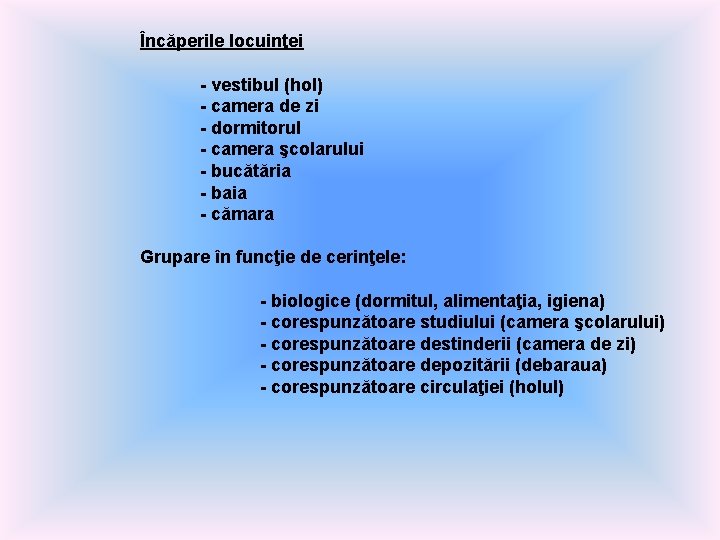 Încăperile locuinţei

- vestibul (hol)
- camera de zi
- dormitorul
- camera şcolarului
- bucătăria
- baia
- cămara

Grupare în funcţie de cerinţele:

- biologice (dormitul, alimentaţia, igiena)
- corespunzătoare studiului (camera şcolarului)
- corespunzătoare destinderii (camera de zi)
- corespunzătoare depozitării (debaraua)
- corespunzătoare circulaţiei (holul)